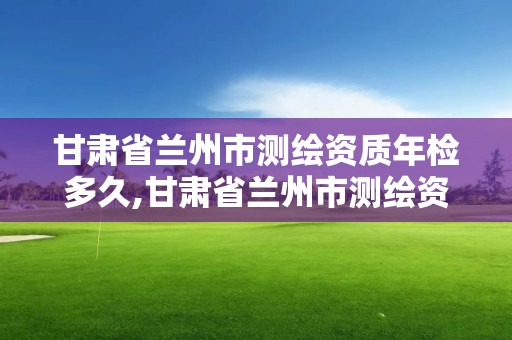 甘肃省兰州市测绘资质年检多久,甘肃省兰州市测绘资